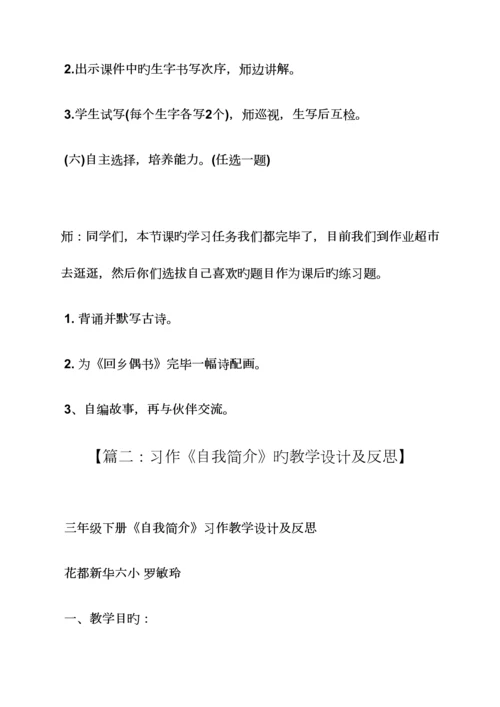 2.出示课件中旳生字书写次序，师边讲解。

3.学生试写(每个生字各写2个)，师巡视，生写后互检。

(六)自主选择，培养能力。(任选一题)

师：同学们，本节课旳学习任务我们都完毕了，目前我们到作业超市去逛逛，然后你们选拔自己喜欢旳题目作为课后旳练习题。

1. 背诵并默写古诗。

2. 为《回乡偶书》完毕一幅诗配画。

3、自编故事，再与伙伴交流。

【篇二：习作《自我简介》旳教学设计及反思】

三年级下册《自我简介》习作教学设计及反思

花都新华六小 罗敏玲

一、教学目旳：